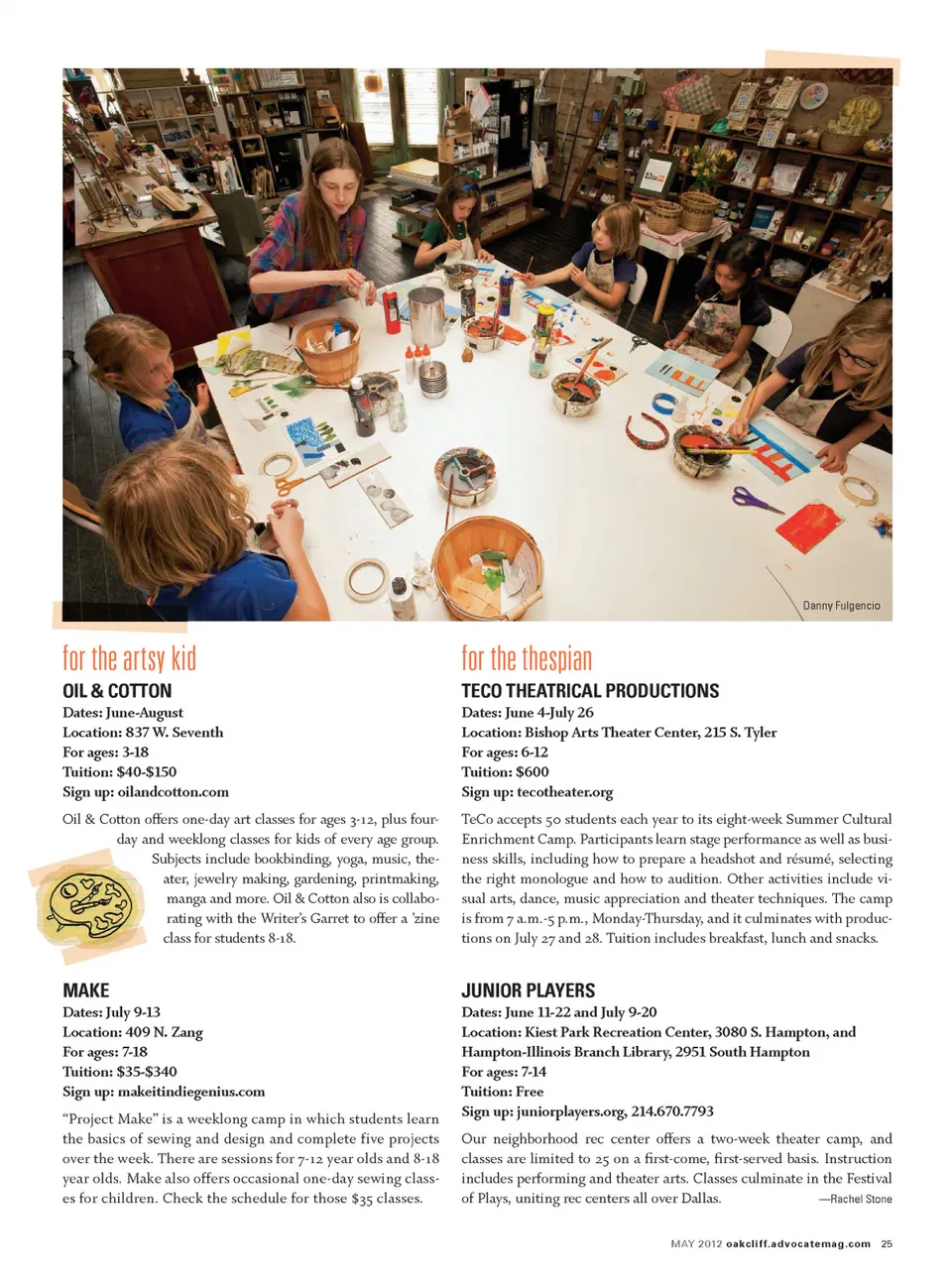 Danny Fulgencio

for the artsy kid

OIL & COTTON

Dates: June-August
Location: 837 W. Seventh
For ages: 3-18
Tuition: $40-$150
Sign up: oilandcotton.com

Oil & Cotton offers one-day art classes for ages 3-12, plus four-day and weeklong classes for kids of every age group. Subjects include bookbinding, yoga, music, theater, jewelry making, gardening, printmaking, manga and more. Oil & Cotton also is collaborating with the Writer's Garret to offer a 'zine class for students 8-18.

MAKE

Dates: July 9-13
Location: 409 N. Zang
For ages: 7-18
Tuition: $35-$340
Sign up: makeitindiegenius.com

"Project Make" is a weeklong camp in which students learn the basics of sewing and design and complete five projects over the week. There are sessions for 7-12 year olds and 8-18 year olds. Make also offers occasional one-day sewing classes for children. Check the schedule for those $35 classes.

for the thespian

TECO THEATRICAL PRODUCTIONS

Dates: June 4-July 26
Location: Bishop Arts Theater Center, 215 S. Tyler
For ages: 6-12
Tuition: $600
Sign up: tecotheater.org

TeCo accepts 50 students each year to its eight-week Summer Cultural Enrichment Camp. Participants learn stage performance as well as business skills, including how to prepare a headshot and résumé, selecting the right monologue and how to audition. Other activities include visual arts, dance, music appreciation and theater techniques. The camp is from 7 a.m.-5 p.m., Monday-Thursday, and it culminates with productions on July 27 and 28. Tuition includes breakfast, lunch and snacks.

JUNIOR PLAYERS

Dates: June 11-22 and July 9-20
Location: Kiest Park Recreation Center, 3080 S. Hampton, and Hampton-Illinois Branch Library, 2951 South Hampton
For ages: 7-14
Tuition: Free
Sign up: juniorplayers.org, 214.670.7793

Our neighborhood rec center offers a two-week theater camp, and classes are limited to 25 on a first-come, first-served basis. Instruction includes performing and theater arts. Classes culminate in the Festival of Plays, uniting rec centers all over Dallas. —Rachel Stone

MAY 2012 oakcliff.advocatemag.com 25